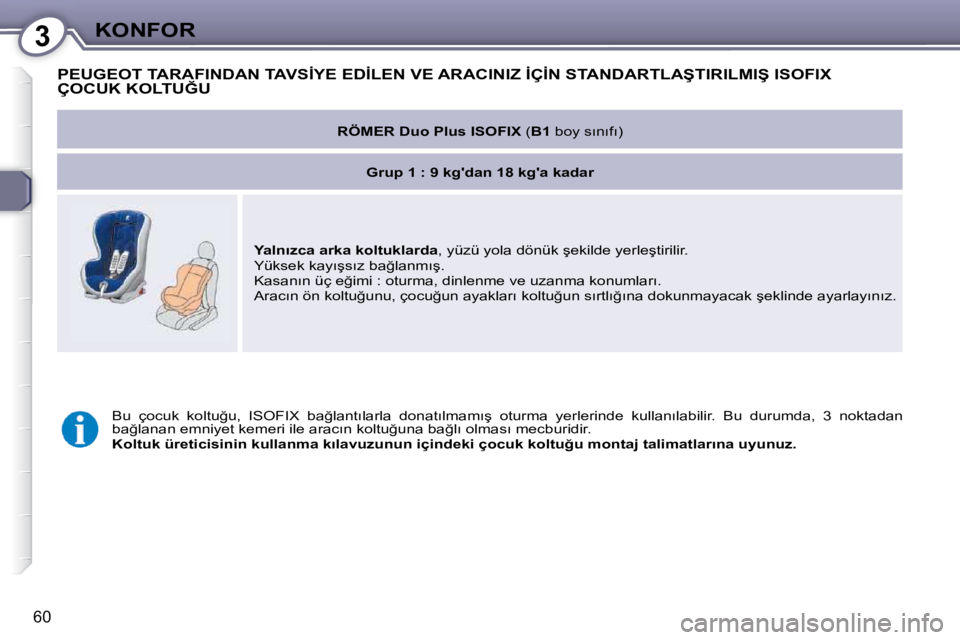 3 KONFOR

PEUGEOT TARAFINDAN TAVSİYE EDİLEN VE ARACINIZ İÇİN STANDARTLAŞTIRILMIŞ ISOFIX ÇOCUK KOLTUĞU

RÖMER Duo Plus ISOFIX (B1 boy sınıfı)

Grup 1 : 9 kg'dan 18 kg'a kadar

Yalnızca arka koltuklarda, yüzü yola dönük şekilde yerleştirilir.
Yüksek kayışsız bağlanmış.
Kasanın üç eğimi : oturma, dinlenme ve uzanma konumları.
Aracın ön koltuğunu, çocuğun ayakları koltuğun sırtlığına dokunmayacak şeklinde ayarlayınız.

Bu çocuk koltuğu, ISOFIX bağlantılarla donatılmamış oturma yerlerinde kullanılabilir. Bu durumda, 3 noktadan bağlanan emniyet kemeri ile aracın koltuğuna bağlı olması mecburidir.
Koltuk üreticisinin kullanma kılavuzunun içindeki çocuk koltuğu montaj talimatlarına uyunuz.

60

carmanualsonline.info